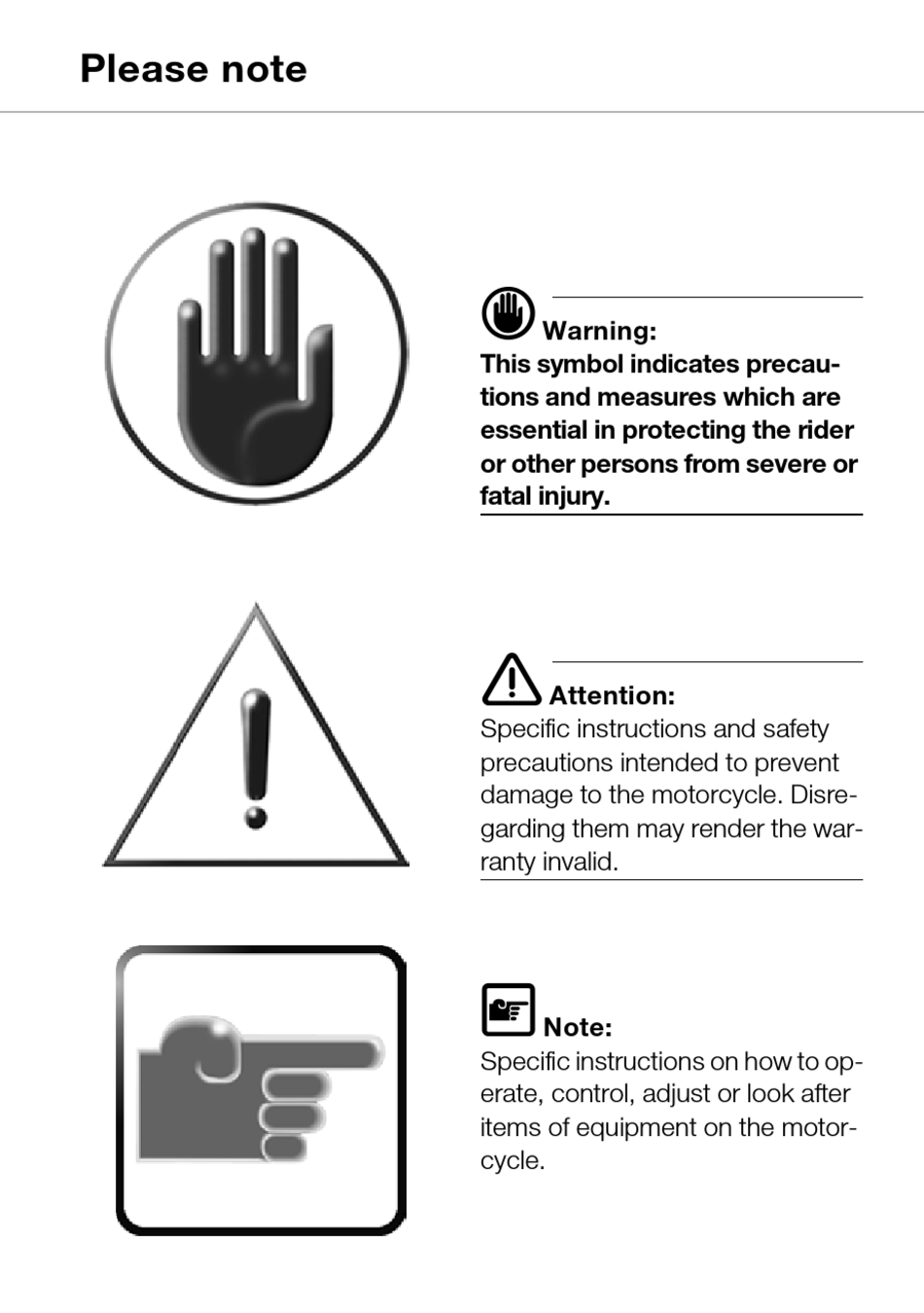 Please note

Warning:

This symbol indicates precautions and measures which are essential in protecting the rider or other persons from severe or fatal injury.

Attention:

Specific instructions and safety precautions intended to prevent damage to the motorcycle. Disregarding them may render the warranty invalid.

Note:

Specific instructions on how to operate, control, adjust or look after items of equipment on the motorcycle.